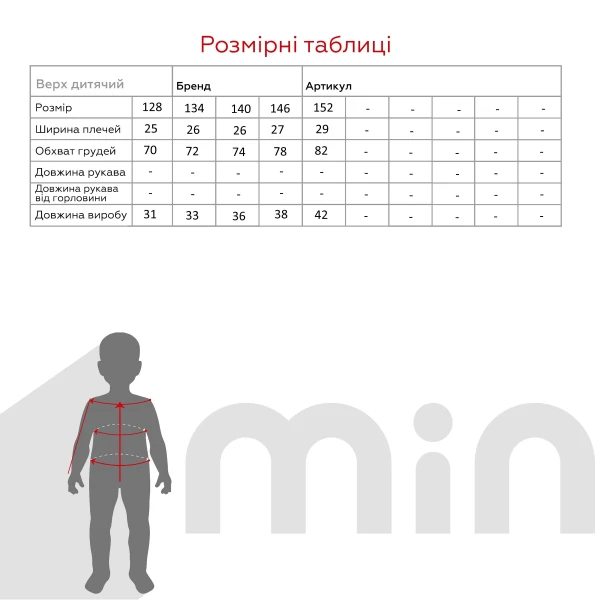 Розмірні таблиці

| Верх дитячий | | Бренд | | | Артикул | | | | | |
|---|---|---|---|---|---|---|---|---|---|---|
| Розмір | 128 | 134 | 140 | 146 | 152 | - | - | - | - | - |
| Ширина плечей | 25 | 26 | 26 | 27 | 29 | - | - | - | - | - |
| Обхват грудей | 70 | 72 | 74 | 78 | 82 | - | - | - | - | - |
| Довжина рукава | - | - | - | - | - | - | - | - | - | - |
| Довжина рукава від горловини | - | - | - | - | - | - | - | - | - | - |
| Довжина виробу | 31 | 33 | 36 | 38 | 42 | - | - | - | - | - |

min